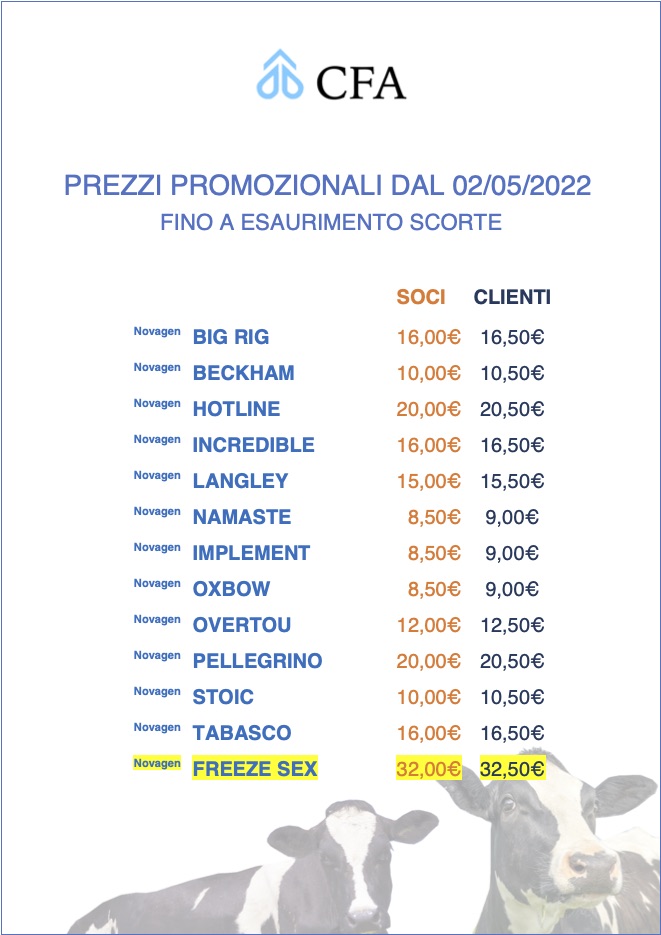 CFA

PREZZI PROMOZIONALI DAL 02/05/2022
FINO A ESAURIMENTO SCORTE

| | | SOCI | CLIENTI |
|---|---|---|---|
| Novagen | BIG RIG | 16,00€ | 16,50€ |
| Novagen | BECKHAM | 10,00€ | 10,50€ |
| Novagen | HOTLINE | 20,00€ | 20,50€ |
| Novagen | INCREDIBLE | 16,00€ | 16,50€ |
| Novagen | LANGLEY | 15,00€ | 15,50€ |
| Novagen | NAMASTE | 8,50€ | 9,00€ |
| Novagen | IMPLEMENT | 8,50€ | 9,00€ |
| Novagen | OXBOW | 8,50€ | 9,00€ |
| Novagen | OVERTOU | 12,00€ | 12,50€ |
| Novagen | PELLEGRINO | 20,00€ | 20,50€ |
| Novagen | STOIC | 10,00€ | 10,50€ |
| Novagen | TABASCO | 16,00€ | 16,50€ |
| Novagen | FREEZE SEX | 32,00€ | 32,50€ |